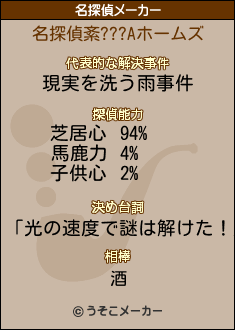 名探偵メーカー

名探偵紊???Aホームズ

代表的な解決事件
現実を洗う雨事件

探偵能力
芝居心　94%
馬鹿力　4%
子供心　2%

決め台詞
「光の速度で謎は解けた！

相棒
酒

© うそこメーカー